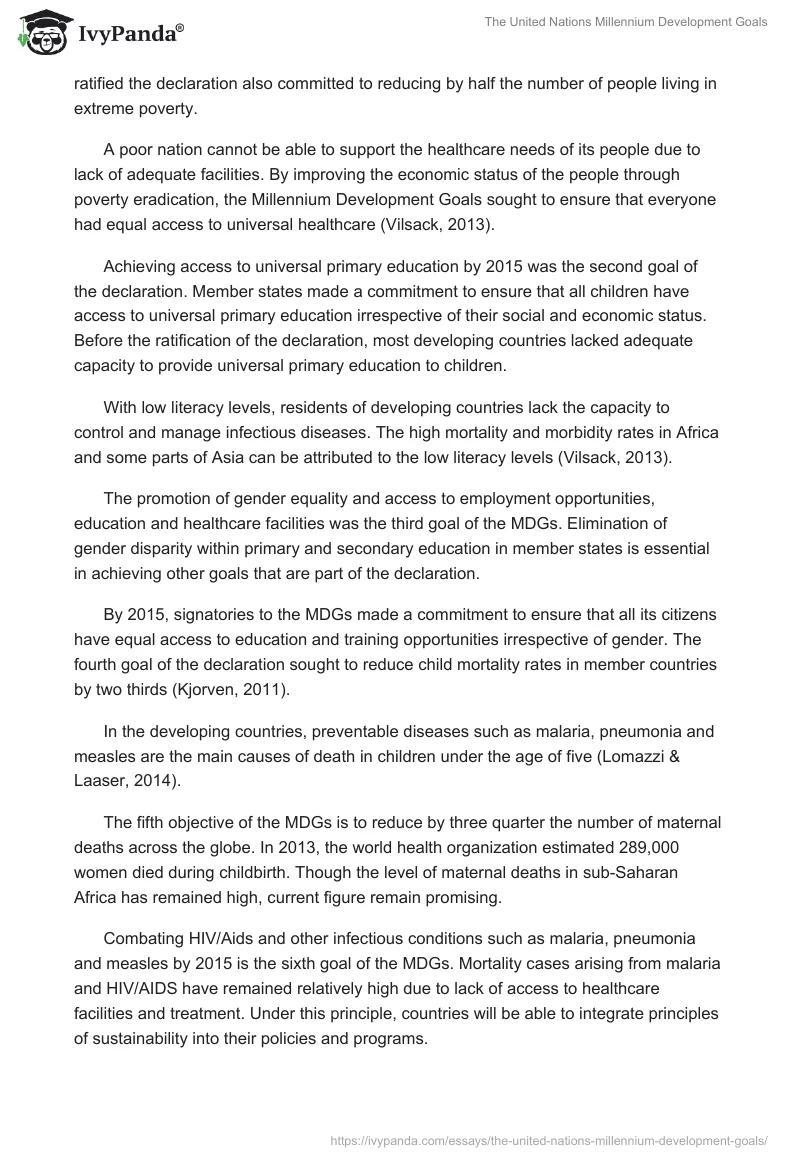 IvyPanda®

The United Nations Millennium Development Goals

ratified the declaration also committed to reducing by half the number of people living in extreme poverty.

A poor nation cannot be able to support the healthcare needs of its people due to lack of adequate facilities. By improving the economic status of the people through poverty eradication, the Millennium Development Goals sought to ensure that everyone had equal access to universal healthcare (Vilsack, 2013).

Achieving access to universal primary education by 2015 was the second goal of the declaration. Member states made a commitment to ensure that all children have access to universal primary education irrespective of their social and economic status. Before the ratification of the declaration, most developing countries lacked adequate capacity to provide universal primary education to children.

With low literacy levels, residents of developing countries lack the capacity to control and manage infectious diseases. The high mortality and morbidity rates in Africa and some parts of Asia can be attributed to the low literacy levels (Vilsack, 2013).

The promotion of gender equality and access to employment opportunities, education and healthcare facilities was the third goal of the MDGs. Elimination of gender disparity within primary and secondary education in member states is essential in achieving other goals that are part of the declaration.

By 2015, signatories to the MDGs made a commitment to ensure that all its citizens have equal access to education and training opportunities irrespective of gender. The fourth goal of the declaration sought to reduce child mortality rates in member countries by two thirds (Kjorven, 2011).

In the developing countries, preventable diseases such as malaria, pneumonia and measles are the main causes of death in children under the age of five (Lomazzi & Laaser, 2014).

The fifth objective of the MDGs is to reduce by three quarter the number of maternal deaths across the globe. In 2013, the world health organization estimated 289,000 women died during childbirth. Though the level of maternal deaths in sub-Saharan Africa has remained high, current figure remain promising.

Combating HIV/Aids and other infectious conditions such as malaria, pneumonia and measles by 2015 is the sixth goal of the MDGs. Mortality cases arising from malaria and HIV/AIDS have remained relatively high due to lack of access to healthcare facilities and treatment. Under this principle, countries will be able to integrate principles of sustainability into their policies and programs.

https://ivypanda.com/essays/the-united-nations-millennium-development-goals/